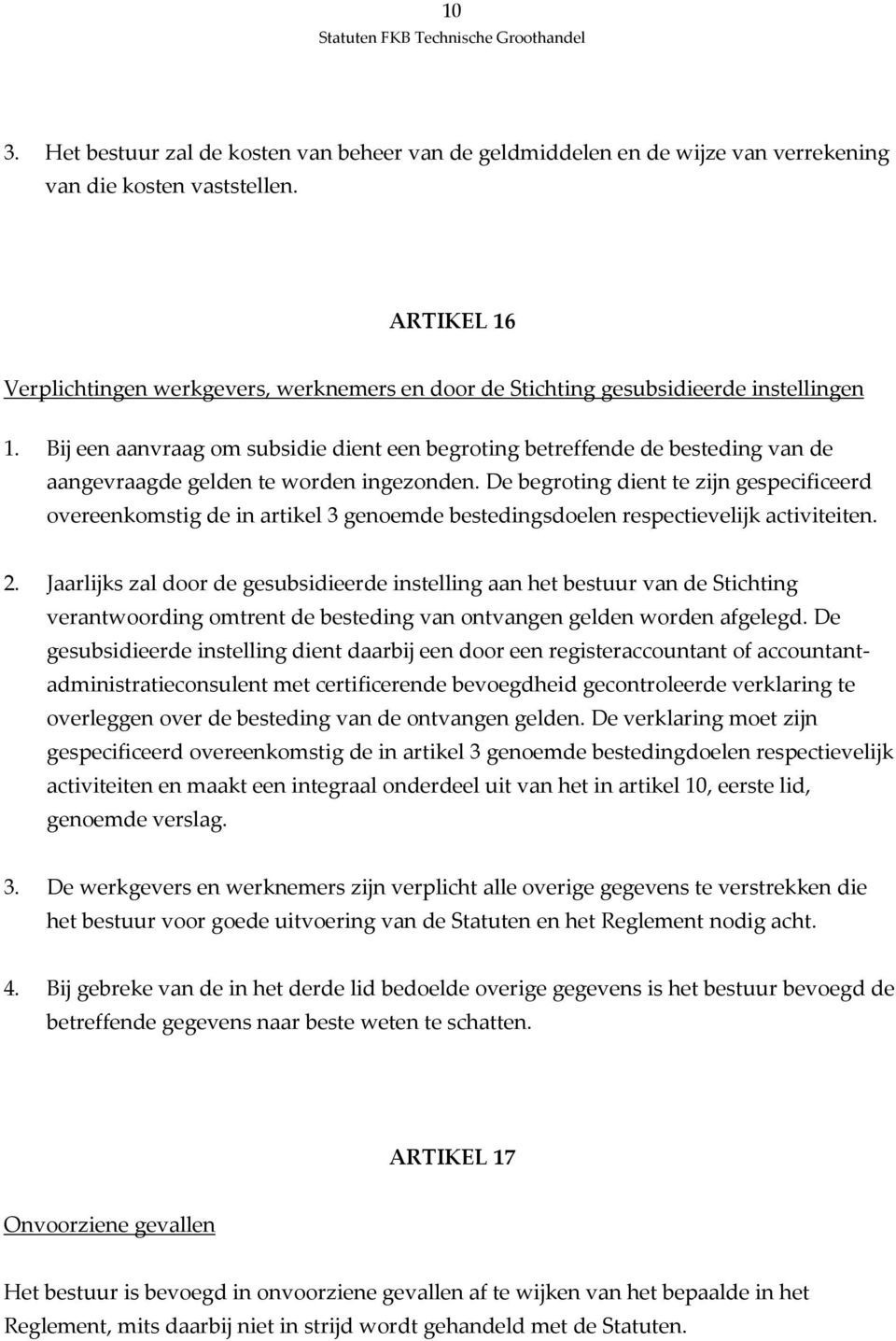 10
Statuten FKB Technische Groothandel

3. Het bestuur zal de kosten van beheer van de geldmiddelen en de wijze van verrekening van die kosten vaststellen.

ARTIKEL 16

Verplichtingen werkgevers, werknemers en door de Stichting gesubsidieerde instellingen

1. Bij een aanvraag om subsidie dient een begroting betreffende de besteding van de aangevraagde gelden te worden ingezonden. De begroting dient te zijn gespecificeerd overeenkomstig de in artikel 3 genoemde bestedingsdoelen respectievelijk activiteiten.

2. Jaarlijks zal door de gesubsidieerde instelling aan het bestuur van de Stichting verantwoording omtrent de besteding van ontvangen gelden worden afgelegd. De gesubsidieerde instelling dient daarbij een door een registeraccountant of accountant-administratieconsulent met certificerende bevoegdheid gecontroleerde verklaring te overleggen over de besteding van de ontvangen gelden. De verklaring moet zijn gespecificeerd overeenkomstig de in artikel 3 genoemde bestedingdoelen respectievelijk activiteiten en maakt een integraal onderdeel uit van het in artikel 10, eerste lid, genoemde verslag.

3. De werkgevers en werknemers zijn verplicht alle overige gegevens te verstrekken die het bestuur voor goede uitvoering van de Statuten en het Reglement nodig acht.

4. Bij gebreke van de in het derde lid bedoelde overige gegevens is het bestuur bevoegd de betreffende gegevens naar beste weten te schatten.

ARTIKEL 17

Onvoorziene gevallen

Het bestuur is bevoegd in onvoorziene gevallen af te wijken van het bepaalde in het Reglement, mits daarbij niet in strijd wordt gehandeld met de Statuten.